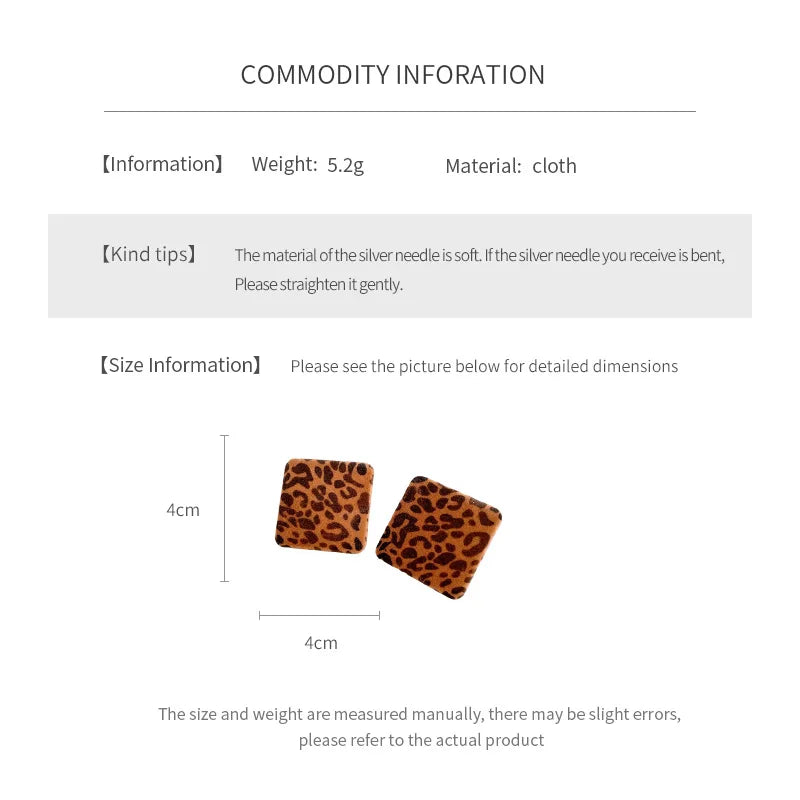 COMMODITY INFORATION

【Information】 Weight: 5.2g Material: cloth

【Kind tips】 The material of the silver needle is soft. If the silver needle you receive is bent, Please straighten it gently.

【Size Information】 Please see the picture below for detailed dimensions

4cm

4cm

The size and weight are measured manually, there may be slight errors, please refer to the actual product